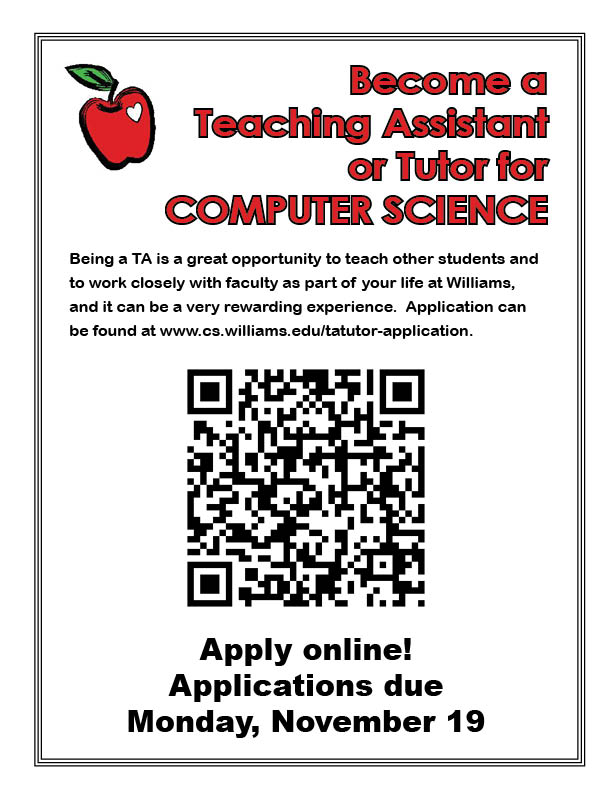 Become a Teaching Assistant or Tutor for COMPUTER SCIENCE

Being a TA is a great opportunity to teach other students and to work closely with faculty as part of your life at Williams, and it can be a very rewarding experience.  Application can be found at www.cs.williams.edu/tatutor-application.

Apply online!
Applications due
Monday, November 19